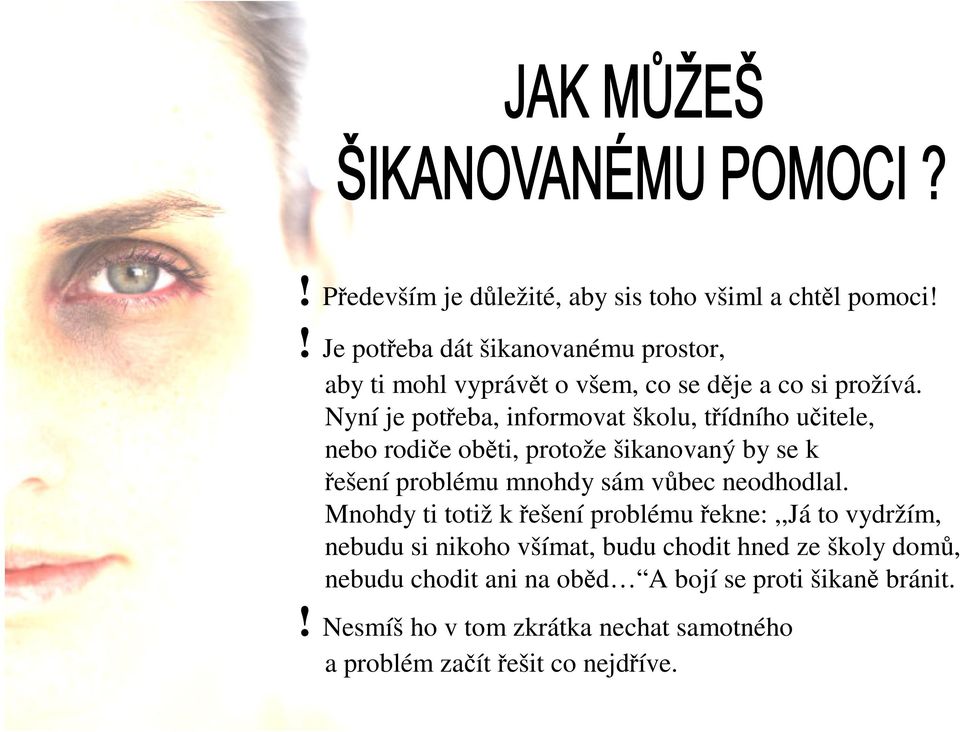 JAK MŮŽEŠ
ŠIKANOVANÉMU POMOCI ?

! Především je důležité, aby sis toho všiml a chtěl pomoci!

! Je potřeba dát šikanovanému prostor, aby ti mohl vyprávět o všem, co se děje a co si prožívá. Nyní je potřeba, informovat školu, třídního učitele, nebo rodiče oběti, protože šikanovaný by se k řešení problému mnohdy sám vůbec neodhodlal. Mnohdy ti totiž k řešení problému řekne: „Já to vydržím, nebudu si nikoho všímat, budu chodit hned ze školy domů, nebudu chodit ani na oběd…“A bojí se proti šikaně bránit.

! Nesmíš ho v tom zkrátka nechat samotného a problém začít řešit co nejdříve.